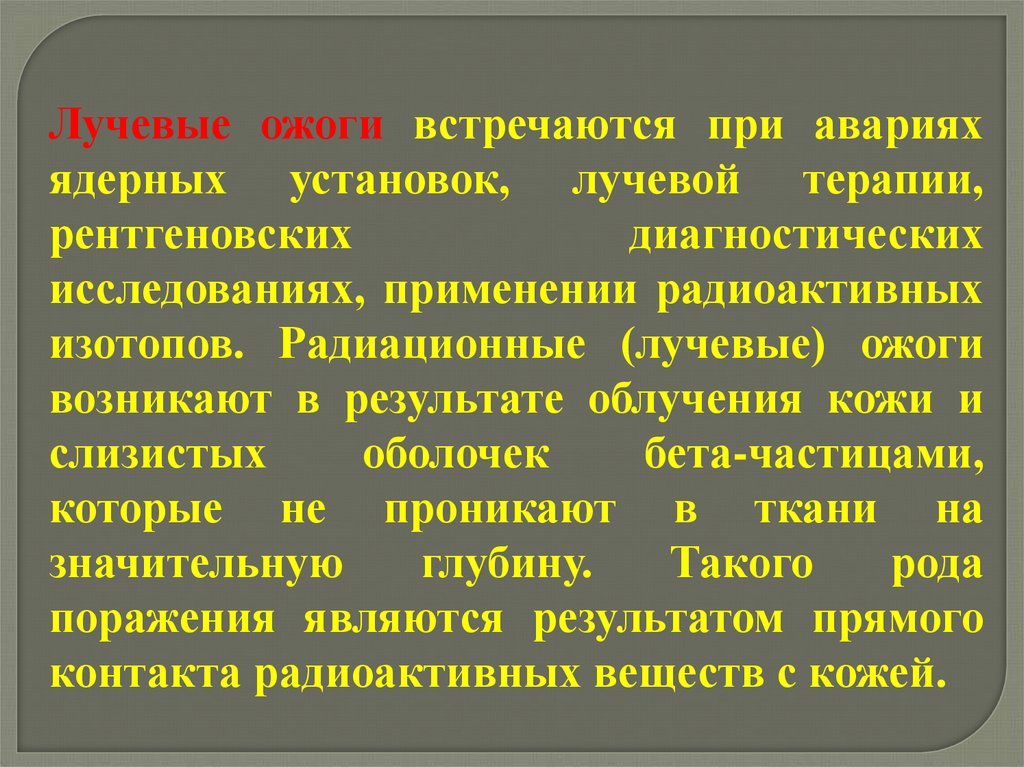 Лучевые ожоги встречаются при авариях ядерных установок, лучевой терапии, рентгеновских диагностических исследованиях, применении радиоактивных изотопов. Радиационные (лучевые) ожоги возникают в результате облучения кожи и слизистых оболочек бета-частицами, которые не проникают в ткани на значительную глубину. Такого рода поражения являются результатом прямого контакта радиоактивных веществ с кожей.